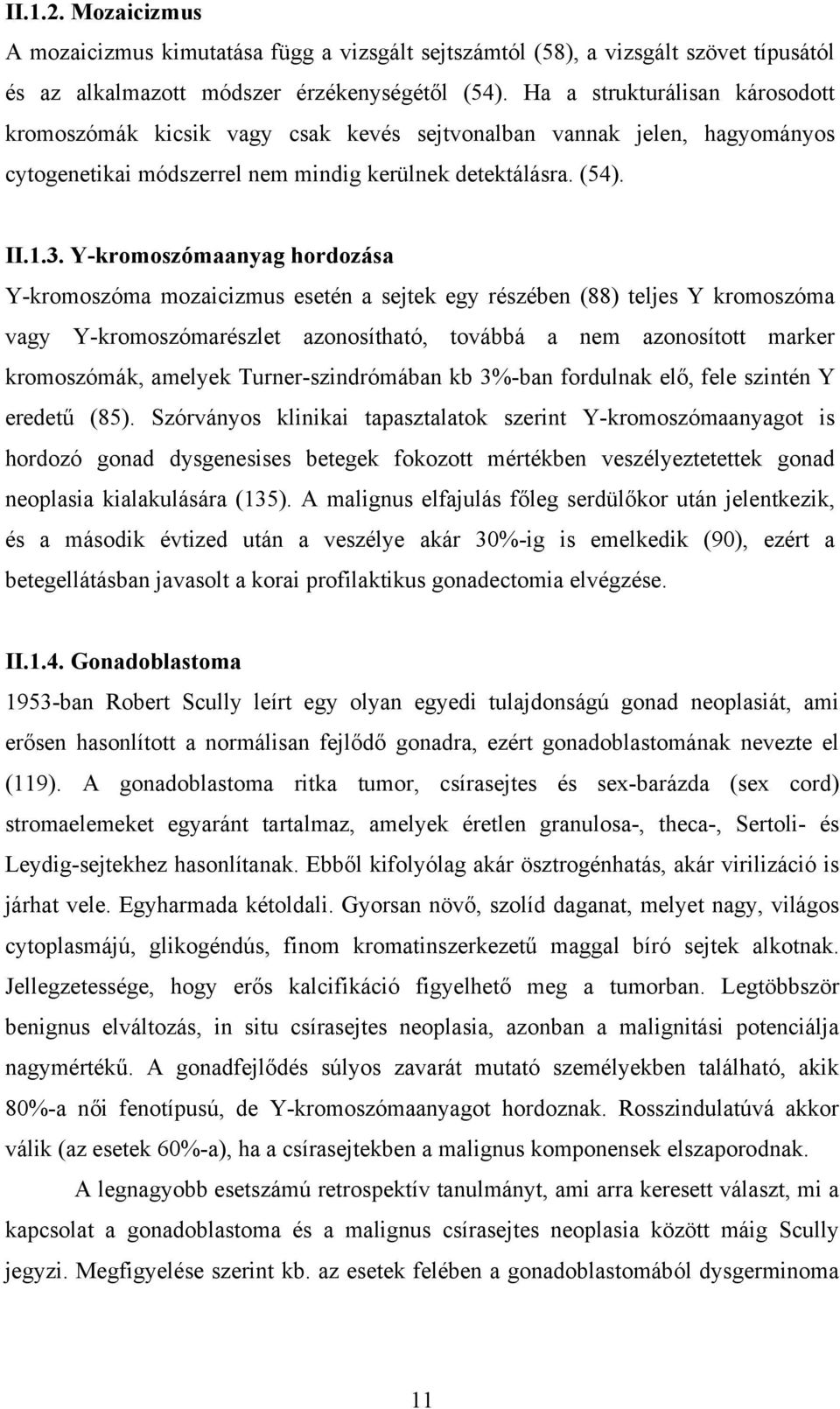 II.1.2. Mozaicizmus

A mozaicizmus kimutatása függ a vizsgált sejtszámtól (58), a vizsgált szövet típusától és az alkalmazott módszer érzékenységétől (54). Ha a strukturálisan károsodott kromoszómák kicsik vagy csak kevés sejtvonalban vannak jelen, hagyományos cytogenetikai módszerrel nem mindig kerülnek detektálásra. (54).

II.1.3. Y-kromoszómaanyag hordozása

Y-kromoszóma mozaicizmus esetén a sejtek egy részében (88) teljes Y kromoszóma vagy Y-kromoszómarészlet azonosítható, továbbá a nem azonosított marker kromoszómák, amelyek Turner-szindrómában kb 3%-ban fordulnak elő, fele szintén Y eredetű (85). Szórványos klinikai tapasztalatok szerint Y-kromoszómaanyagot is hordozó gonad dysgenesises betegek fokozott mértékben veszélyeztetettek gonad neoplasia kialakulására (135). A malignus elfajulás főleg serdülőkor után jelentkezik, és a második évtized után a veszélye akár 30%-ig is emelkedik (90), ezért a betegellátásban javasolt a korai profilaktikus gonadectomia elvégzése.

II.1.4. Gonadoblastoma

1953-ban Robert Scully leírt egy olyan egyedi tulajdonságú gonad neoplasiát, ami erősen hasonlított a normálisan fejlődő gonadra, ezért gonadoblastomának nevezte el (119). A gonadoblastoma ritka tumor, csírasejtes és sex-barázda (sex cord) stromaelemeket egyaránt tartalmaz, amelyek éretlen granulosa-, theca-, Sertoli- és Leydig-sejtekhez hasonlítanak. Ebből kifolyólag akár ösztrogénhatás, akár virilizáció is járhat vele. Egyharmada kétoldali. Gyorsan növő, szolíd daganat, melyet nagy, világos cytoplasmájú, glikogéndús, finom kromatinszerkezetű maggal bíró sejtek alkotnak. Jellegzetessége, hogy erős kalcifikáció figyelhető meg a tumorban. Legtöbbször benignus elváltozás, in situ csírasejtes neoplasia, azonban a malignitási potenciálja nagymértékű. A gonadfejlődés súlyos zavarát mutató személyekben található, akik 80%-a női fenotípusú, de Y-kromoszómaanyagot hordoznak. Rosszindulatúvá akkor válik (az esetek 60%-a), ha a csírasejtekben a malignus komponensek elszaporodnak.

A legnagyobb esetszámú retrospektív tanulmányt, ami arra keresett választ, mi a kapcsolat a gonadoblastoma és a malignus csírasejtes neoplasia között máig Scully jegyzi. Megfigyelése szerint kb. az esetek felében a gonadoblastomából dysgerminoma

11